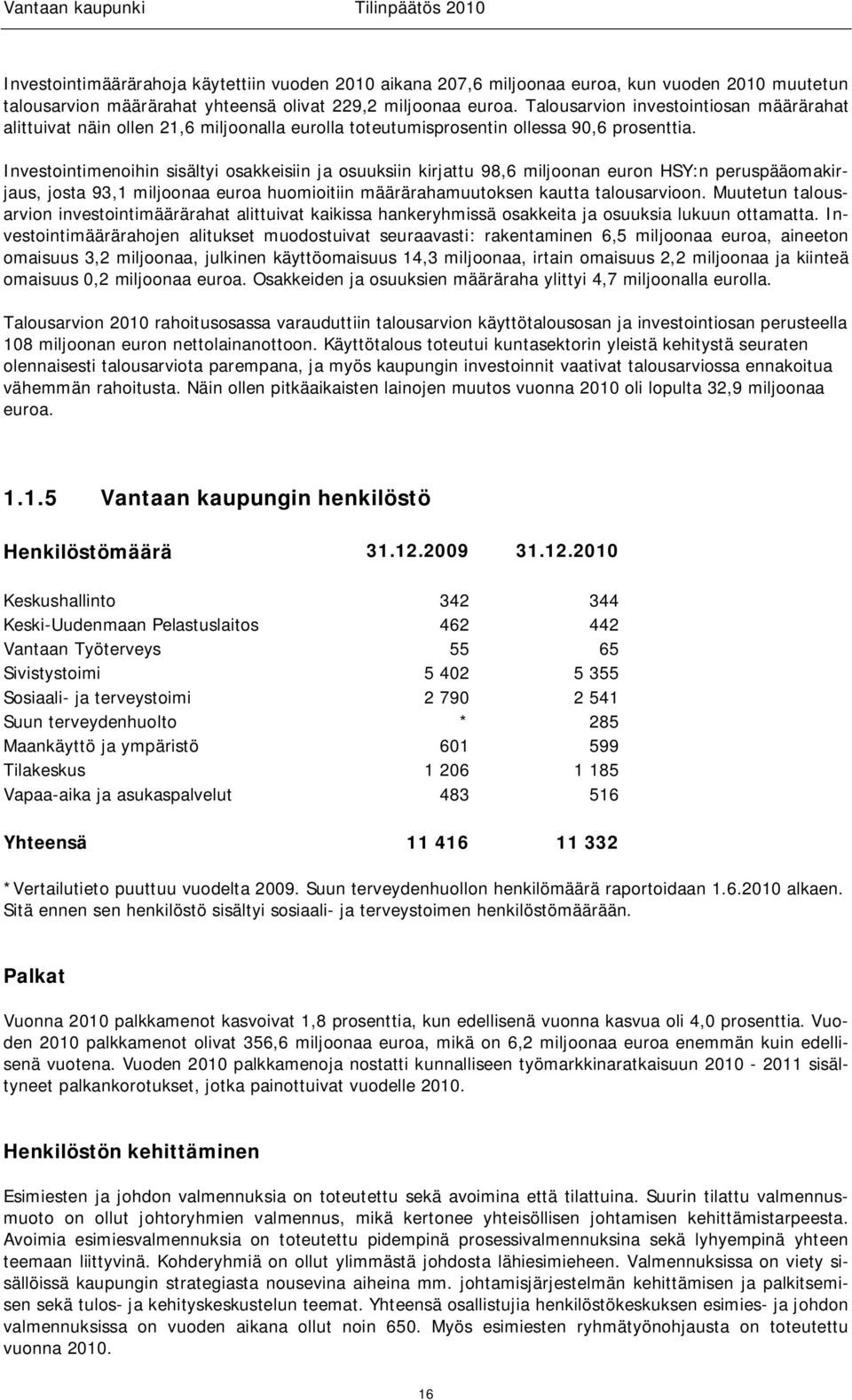 Vantaan kaupunki Tilinpäätös 2010

Investointimäärärahoja käytettiin vuoden 2010 aikana 207,6 miljoonaa euroa, kun vuoden 2010 muutetun talousarvion määrärahat yhteensä olivat 229,2 miljoonaa euroa. Talousarvion investointiosan määrärahat alittuivat näin ollen 21,6 miljoonalla eurolla toteutumisprosentin ollessa 90,6 prosenttia.

Investointimenoihin sisältyi osakkeisiin ja osuuksiin kirjattu 98,6 miljoonan euron HSY:n peruspääomakirjaus, josta 93,1 miljoonaa euroa huomioitiin määrärahamuutoksen kautta talousarvioon. Muutetun talousarvion investointimäärärahat alittuivat kaikissa hankeryhmissä osakkeita ja osuuksia lukuun ottamatta. Investointimäärärahojen alitukset muodostuivat seuraavasti: rakentaminen 6,5 miljoonaa euroa, aineeton omaisuus 3,2 miljoonaa, julkinen käyttöomaisuus 14,3 miljoonaa, irtain omaisuus 2,2 miljoonaa ja kiinteä omaisuus 0,2 miljoonaa euroa. Osakkeiden ja osuuksien määräraha ylittyi 4,7 miljoonalla eurolla.

Talousarvion 2010 rahoitusosassa varauduttiin talousarvion käyttötalousosan ja investointiosan perusteella 108 miljoonan euron nettolainanottoon. Käyttötalous toteutui kuntasektorin yleistä kehitystä seuraten olennaisesti talousarviota parempana, ja myös kaupungin investoinnit vaativat talousarviossa ennakoitua vähemmän rahoitusta. Näin ollen pitkäaikaisten lainojen muutos vuonna 2010 oli lopulta 32,9 miljoonaa euroa.

1.1.5 Vantaan kaupungin henkilöstö

| Henkilöstömäärä | 31.12.2009 | 31.12.2010 |
|---|---|---|
| Keskushallinto | 342 | 344 |
| Keski-Uudenmaan Pelastuslaitos | 462 | 442 |
| Vantaan Työterveys | 55 | 65 |
| Sivistystoimi | 5 402 | 5 355 |
| Sosiaali- ja terveystoimi | 2 790 | 2 541 |
| Suun terveydenhuolto | * | 285 |
| Maankäyttö ja ympäristö | 601 | 599 |
| Tilakeskus | 1 206 | 1 185 |
| Vapaa-aika ja asukaspalvelut | 483 | 516 |
| Yhteensä | 11 416 | 11 332 |

*Vertailutieto puuttuu vuodelta 2009. Suun terveydenhuollon henkilömäärä raportoidaan 1.6.2010 alkaen. Sitä ennen sen henkilöstö sisältyi sosiaali- ja terveystoimen henkilöstömäärään.

Palkat

Vuonna 2010 palkkamenot kasvoivat 1,8 prosenttia, kun edellisenä vuonna kasvua oli 4,0 prosenttia. Vuoden 2010 palkkamenot olivat 356,6 miljoonaa euroa, mikä on 6,2 miljoonaa euroa enemmän kuin edellisenä vuotena. Vuoden 2010 palkkamenoja nostatti kunnalliseen työmarkkinaratkaisuun 2010 - 2011 sisältyneet palkankorotukset, jotka painottuivat vuodelle 2010.

Henkilöstön kehittäminen

Esimiesten ja johdon valmennuksia on toteutettu sekä avoimina että tilattuina. Suurin tilattu valmennusmuoto on ollut johtoryhmien valmennus, mikä kertonee yhteisöllisen johtamisen kehittämistarpeesta. Avoimia esimiesvalmennuksia on toteutettu pidempinä prosessivalmennuksina sekä lyhyempinä yhteen teemaan liittyvinä. Kohderyhmiä on ollut ylimmästä johdosta lähiesimieheen. Valmennuksissa on viety sisällöissä kaupungin strategiasta nousevina aiheina mm. johtamisjärjestelmän kehittämisen ja palkitsemisen sekä tulos- ja kehityskeskustelun teemat. Yhteensä osallistujia henkilöstökeskuksen esimies- ja johdon valmennuksissa on vuoden aikana ollut noin 650. Myös esimiesten ryhmätyönohjausta on toteutettu vuonna 2010.

16